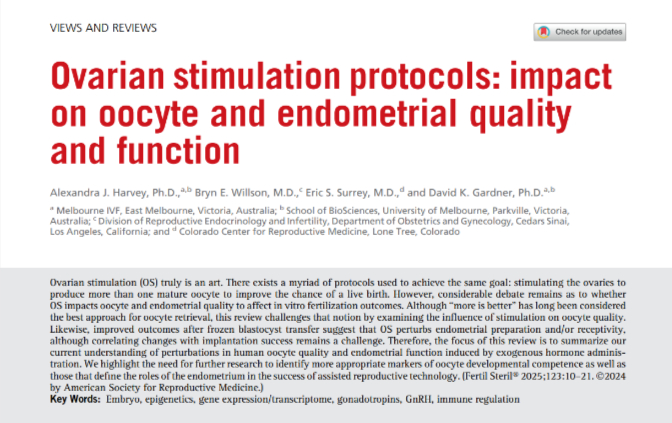 VIEWS AND REVIEWS

Check for updates

Ovarian stimulation protocols: impact on oocyte and endometrial quality and function

Alexandra J. Harvey, Ph.D.,$^{a,b}$ Bryn E. Willson, M.D.,$^{c}$ Eric S. Surrey, M.D.,$^{d}$ and David K. Gardner, Ph.D.$^{a,b}$

$^{a}$ Melbourne IVF, East Melbourne, Victoria, Australia; $^{b}$ School of BioSciences, University of Melbourne, Parkville, Victoria, Australia; $^{c}$ Division of Reproductive Endocrinology and Infertility, Department of Obstetrics and Gynecology, Cedars Sinai, Los Angeles, California; and $^{d}$ Colorado Center for Reproductive Medicine, Lone Tree, Colorado

Ovarian stimulation (OS) truly is an art. There exists a myriad of protocols used to achieve the same goal: stimulating the ovaries to produce more than one mature oocyte to improve the chance of a live birth. However, considerable debate remains as to whether OS impacts oocyte and endometrial quality to affect in vitro fertilization outcomes. Although "more is better" has long been considered the best approach for oocyte retrieval, this review challenges that notion by examining the influence of stimulation on oocyte quality. Likewise, improved outcomes after frozen blastocyst transfer suggest that OS perturbs endometrial preparation and/or receptivity, although correlating changes with implantation success remains a challenge. Therefore, the focus of this review is to summarize our current understanding of perturbations in human oocyte quality and endometrial function induced by exogenous hormone administration. We highlight the need for further research to identify more appropriate markers of oocyte developmental competence as well as those that define the roles of the endometrium in the success of assisted reproductive technology. (Fertil Steril® 2025;123:10–21. ©2024 by American Society for Reproductive Medicine.)
Key Words: Embryo, epigenetics, gene expression/transcriptome, gonadotropins, GnRH, immune regulation